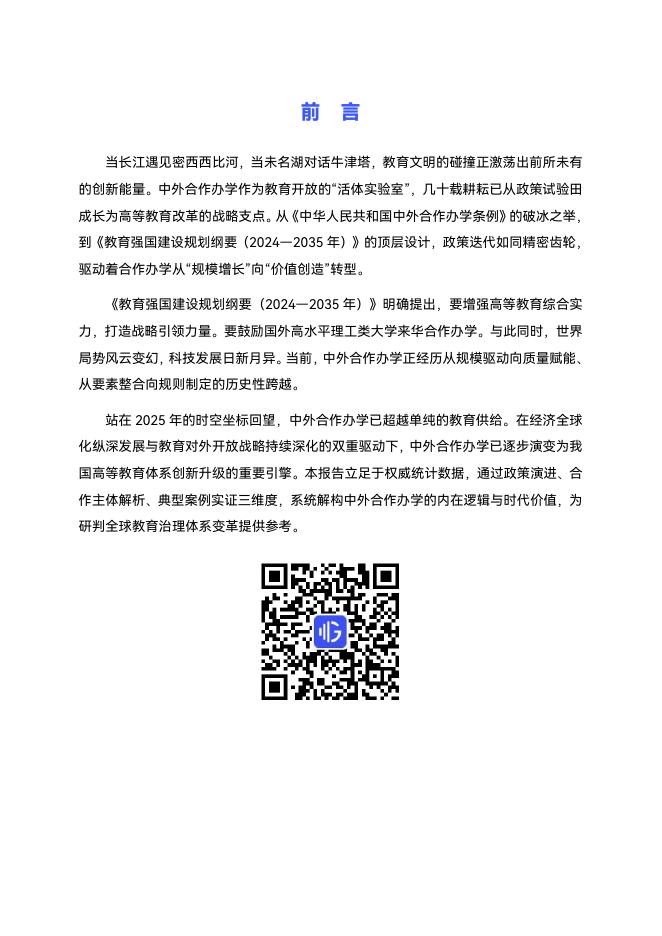 前　言

当长江遇见密西西比河，当未名湖对话牛津塔，教育文明的碰撞正激荡出前所未有的创新能量。中外合作办学作为教育开放的“活体实验室”，几十载耕耘已从政策试验田成长为高等教育改革的战略支点。从《中华人民共和国中外合作办学条例》的破冰之举，到《教育强国建设规划纲要（2024—2035 年）》的顶层设计，政策迭代如同精密齿轮，驱动着合作办学从“规模增长”向“价值创造”转型。

《教育强国建设规划纲要（2024—2035 年）》明确提出，要增强高等教育综合实力，打造战略引领力量。要鼓励国外高水平理工类大学来华合作办学。与此同时，世界局势风云变幻，科技发展日新月异。当前，中外合作办学正经历从规模驱动向质量赋能、从要素整合向规则制定的历史性跨越。

站在 2025 年的时空坐标回望，中外合作办学已超越单纯的教育供给。在经济全球化纵深发展与教育对外开放战略持续深化的双重驱动下，中外合作办学已逐步演变为我国高等教育体系创新升级的重要引擎。本报告立足于权威统计数据，通过政策演进、合作主体解析、典型案例实证三维度，系统解构中外合作办学的内在逻辑与时代价值，为研判全球教育治理体系变革提供参考。